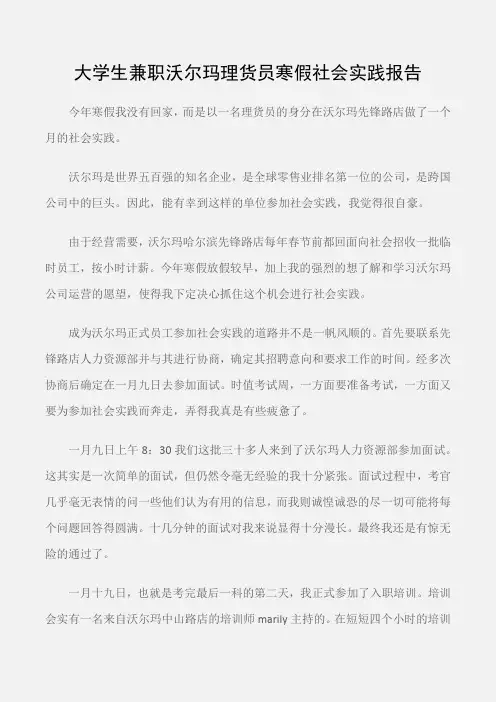 大学生兼职沃尔玛理货员寒假社会实践报告

今年寒假我没有回家，而是以一名理货员的身分在沃尔玛先锋路店做了一个月的社会实践。

沃尔玛是世界五百强的知名企业，是全球零售业排名第一位的公司，是跨国公司中的巨头。因此，能有幸到这样的单位参加社会实践，我觉得很自豪。

由于经营需要，沃尔玛哈尔滨先锋路店每年春节前都回面向社会招收一批临时员工，按小时计薪。今年寒假放假较早，加上我的强烈的想了解和学习沃尔玛公司运营的愿望，使得我下定决心抓住这个机会进行社会实践。

成为沃尔玛正式员工参加社会实践的道路并不是一帆风顺的。首先要联系先锋路店人力资源部并与其进行协商，确定其招聘意向和要求工作的时间。经多次协商后确定在一月九日去参加面试。时值考试周，一方面要准备考试，一方面又要为参加社会实践而奔走，弄得我真是有些疲惫了。

一月九日上午 8：30 我们这批三十多人来到了沃尔玛人力资源部参加面试。这其实是一次简单的面试，但仍然令毫无经验的我十分紧张。面试过程中，考官几乎毫无表情的问一些他们认为有用的信息，而我则诚惶诚恐的尽一切可能将每个问题回答得圆满。十几分钟的面试对我来说显得十分漫长。最终我还是有惊无险的通过了。

一月十九日，也就是考完最后一科的第二天，我正式参加了入职培训。培训会实有一名来自沃尔玛中山路店的培训师 marily 主持的。在短短四个小时的培训